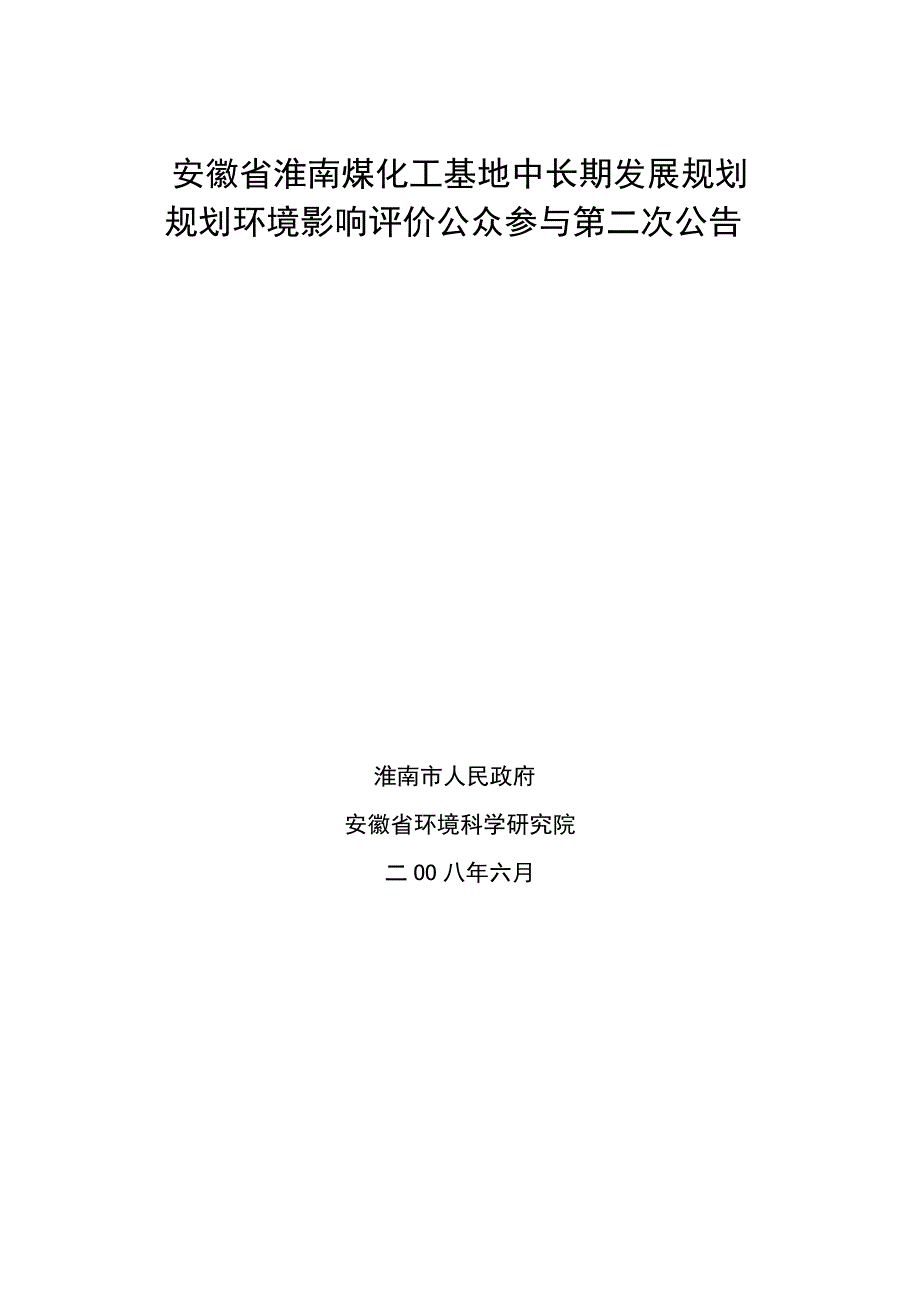 安徽省淮南煤化工基地中长期发展规划
规划环境影响评价公众参与第二次公告

淮南市人民政府

安徽省环境科学研究院

二00八年六月